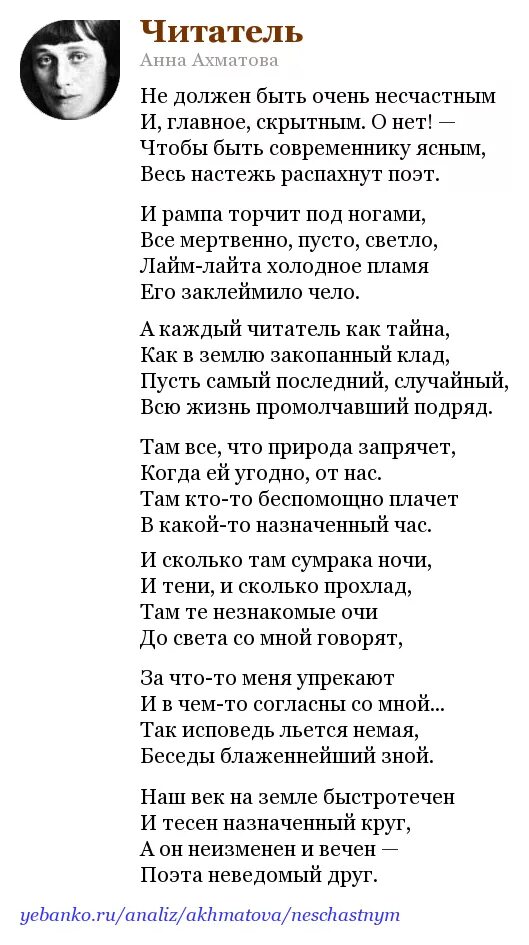 Читатель
Анна Ахматова

Не должен быть очень несчастным
И, главное, скрытным. О нет! —
Чтобы быть современнику ясным,
Весь настежь распахнут поэт.

И рампа торчит под ногами,
Все мертвенно, пусто, светло,
Лайм-лайта холодное пламя
Его заклеймило чело.

А каждый читатель как тайна,
Как в землю закопанный клад,
Пусть самый последний, случайный,
Всю жизнь промолчавший подряд.

Там все, что природа запрячет,
Когда ей угодно, от нас.
Там кто-то беспомощно плачет
В какой-то назначенный час.

И сколько там сумрака ночи,
И тени, и сколько прохлад,
Там те незнакомые очи
До света со мной говорят,

За что-то меня упрекают
И в чем-то согласны со мной...
Так исповедь льется немая,
Беседы блаженнейший зной.

Наш век на земле быстротечен
И тесен назначенный круг,
А он неизменен и вечен —
Поэта неведомый друг.

yebanko.ru/analiz/akhmatova/neschastnym